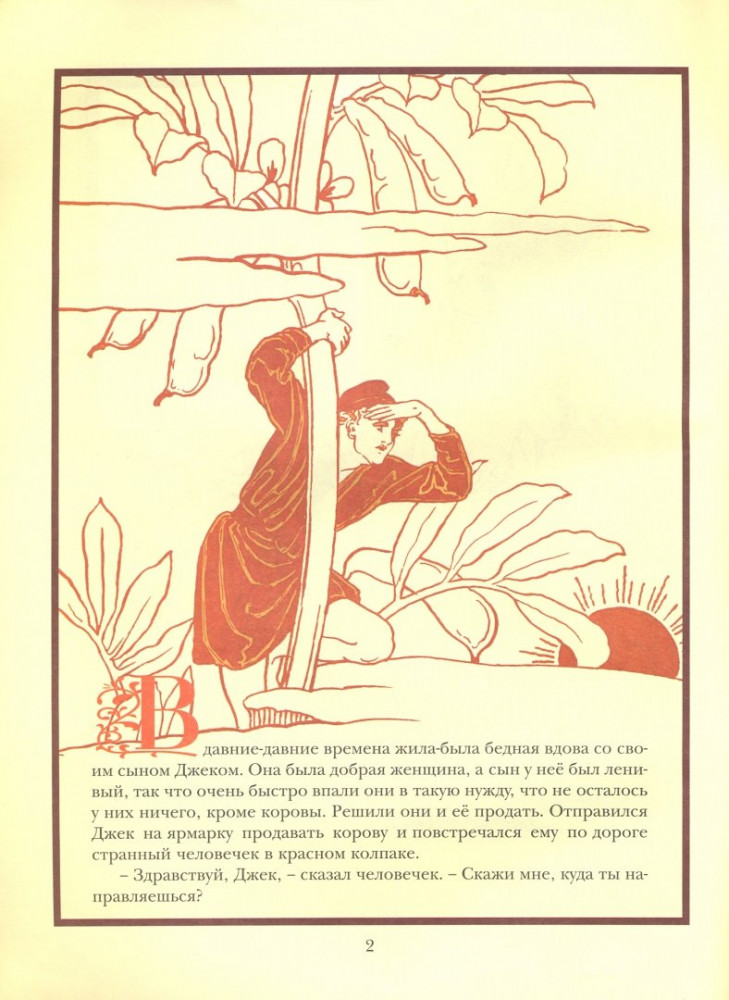 В давние-давние времена жила-была бедная вдова со своим сыном Джеком. Она была добрая женщина, а сын у неё был ленивый, так что очень быстро впали они в такую нужду, что не осталось у них ничего, кроме коровы. Решили они и её продать. Отправился Джек на ярмарку продавать корову и повстречался ему по дороге странный человечек в красном колпаке.

– Здравствуй, Джек, – сказал человечек. – Скажи мне, куда ты направляешься?

2